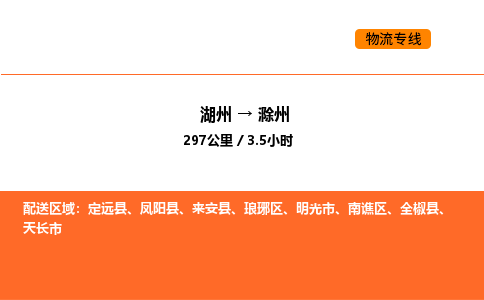 物流专线

湖州 → 滁州

297公里 / 3.5小时

配送区域：定远县、凤阳县、来安县、琅琊区、明光市、南谯区、全椒县、天长市